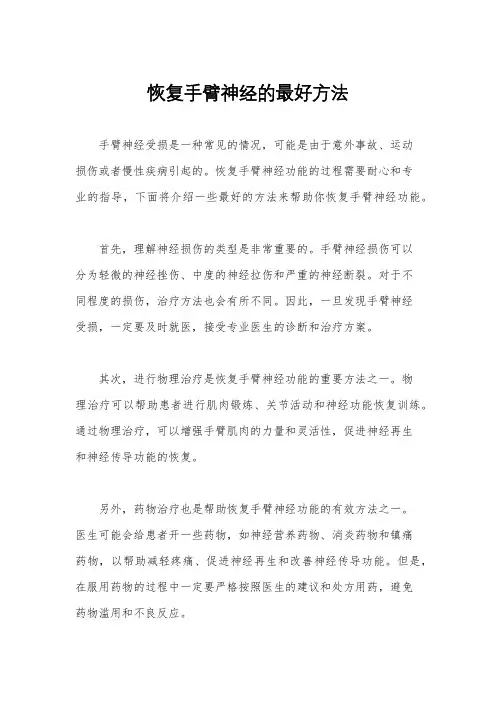 恢复手臂神经的最好方法

手臂神经受损是一种常见的情况，可能是由于意外事故、运动损伤或者慢性疾病引起的。恢复手臂神经功能的过程需要耐心和专业的指导，下面将介绍一些最好的方法来帮助你恢复手臂神经功能。

首先，理解神经损伤的类型是非常重要的。手臂神经损伤可以分为轻微的神经挫伤、中度的神经拉伤和严重的神经断裂。对于不同程度的损伤，治疗方法也会有所不同。因此，一旦发现手臂神经受损，一定要及时就医，接受专业医生的诊断和治疗方案。

其次，进行物理治疗是恢复手臂神经功能的重要方法之一。物理治疗可以帮助患者进行肌肉锻炼、关节活动和神经功能恢复训练。通过物理治疗，可以增强手臂肌肉的力量和灵活性，促进神经再生和神经传导功能的恢复。

另外，药物治疗也是帮助恢复手臂神经功能的有效方法之一。医生可能会给患者开一些药物，如神经营养药物、消炎药物和镇痛药物，以帮助减轻疼痛、促进神经再生和改善神经传导功能。但是，在服用药物的过程中一定要严格按照医生的建议和处方用药，避免药物滥用和不良反应。